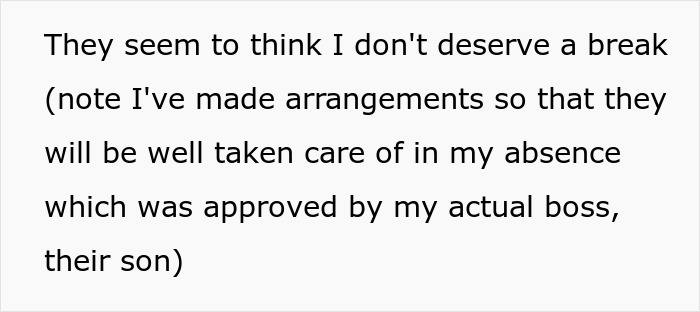 They seem to think I don't deserve a break (note I've made arrangements so that they will be well taken care of in my absence which was approved by my actual boss, their son)